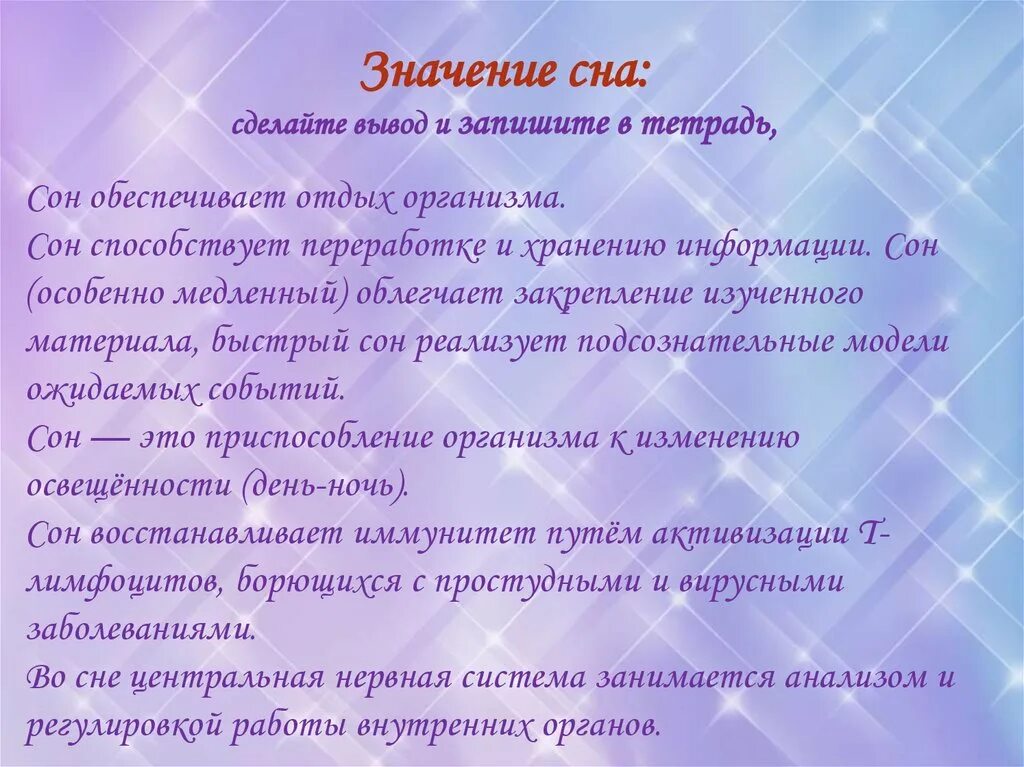 Значение сна:
сделайте вывод и запишите в тетрадь,

Сон обеспечивает отдых организма.
Сон способствует переработке и хранению информации. Сон (особенно медленный) облегчает закрепление изученного материала, быстрый сон реализует подсознательные модели ожидаемых событий.
Сон — это приспособление организма к изменению освещённости (день-ночь).
Сон восстанавливает иммунитет путём активизации Т-лимфоцитов, борющихся с простудными и вирусными заболеваниями.
Во сне центральная нервная система занимается анализом и регулировкой работы внутренних органов.